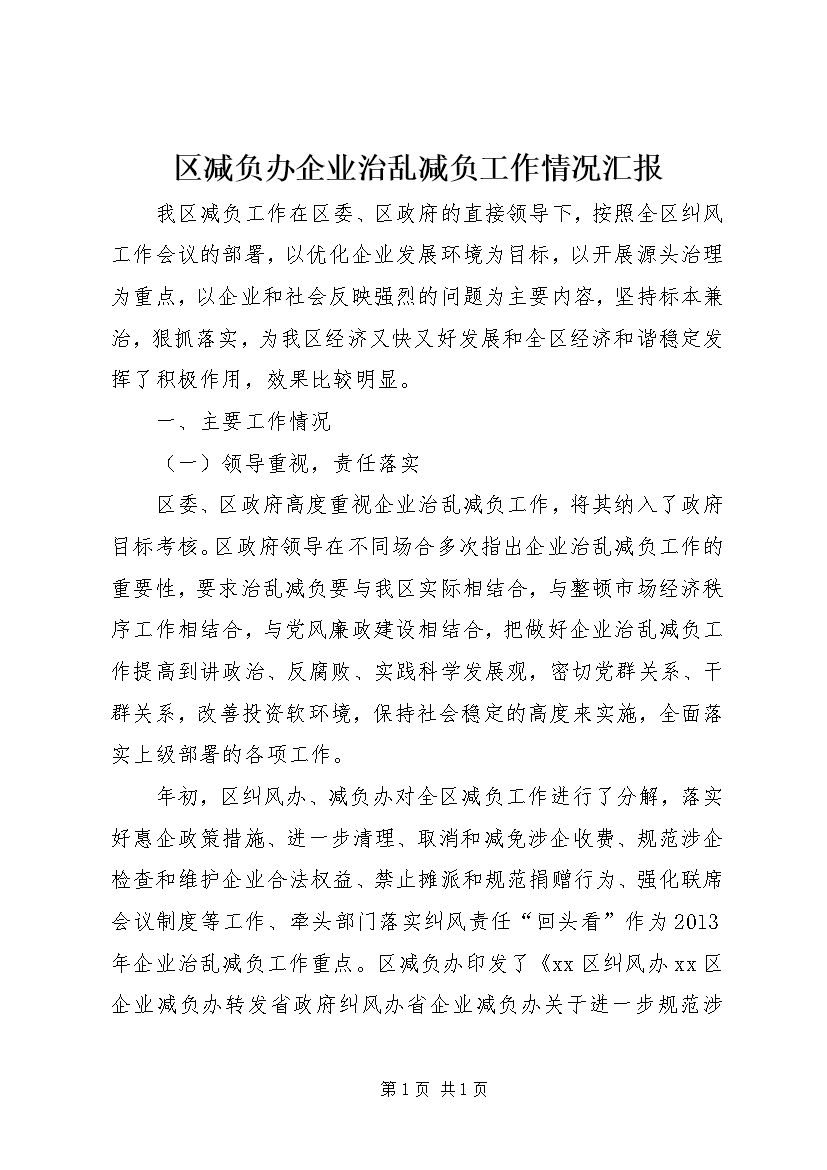 区减负办企业治乱减负工作情况汇报

我区减负工作在区委、区政府的直接领导下，按照全区纠风工作会议的部署，以优化企业发展环境为目标，以开展源头治理为重点，以企业和社会反映强烈的问题为主要内容，坚持标本兼治，狠抓落实，为我区经济又快又好发展和全区经济和谐稳定发挥了积极作用，效果比较明显。

一、主要工作情况

（一）领导重视，责任落实

区委、区政府高度重视企业治乱减负工作，将其纳入了政府目标考核。区政府领导在不同场合多次指出企业治乱减负工作的重要性，要求治乱减负要与我区实际相结合，与整顿市场经济秩序工作相结合，与党风廉政建设相结合，把做好企业治乱减负工作提高到讲政治、反腐败、实践科学发展观，密切党群关系、干群关系，改善投资软环境，保持社会稳定的高度来实施，全面落实上级部署的各项工作。

年初，区纠风办、减负办对全区减负工作进行了分解，落实好惠企政策措施、进一步清理、取消和减免涉企收费、规范涉企检查和维护企业合法权益、禁止摊派和规范捐赠行为、强化联席会议制度等工作、牵头部门落实纠风责任“回头看”作为2013年企业治乱减负工作重点。区减负办印发了《xx区纠风办xx区企业减负办转发省政府纠风办省企业减负办关于进一步规范涉

第1页 共1页